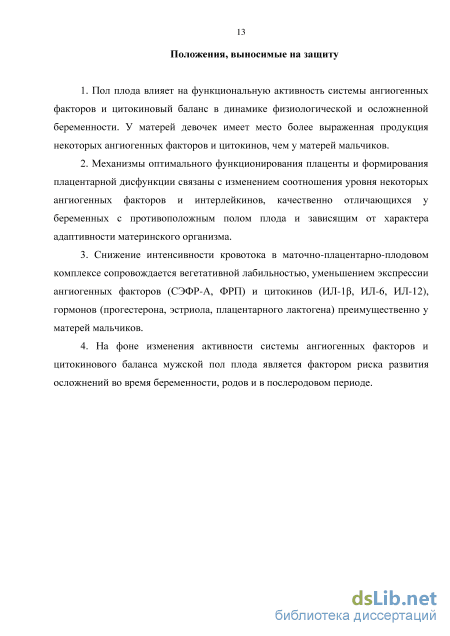 13

Положения, выносимые на защиту

1. Пол плода влияет на функциональную активность системы ангиогенных факторов и цитокиновый баланс в динамике физиологической и осложненной беременности. У матерей девочек имеет место более выраженная продукция некоторых ангиогенных факторов и цитокинов, чем у матерей мальчиков.

2. Механизмы оптимального функционирования плаценты и формирования плацентарной дисфункции связаны с изменением соотношения уровня некоторых ангиогенных факторов и интерлейкинов, качественно отличающихся у беременных с противоположным полом плода и зависящим от характера адаптивности материнского организма.

3. Снижение интенсивности кровотока в маточно-плацентарно-плодовом комплексе сопровождается вегетативной лабильностью, уменьшением экспрессии ангиогенных факторов (СЭФР-А, ФРП) и цитокинов (ИЛ-1β, ИЛ-6, ИЛ-12), гормонов (прогестерона, эстриола, плацентарного лактогена) преимущественно у матерей мальчиков.

4. На фоне изменения активности системы ангиогенных факторов и цитокинового баланса мужской пол плода является фактором риска развития осложнений во время беременности, родов и в послеродовом периоде.

dsLib.net
библиотека диссертаций